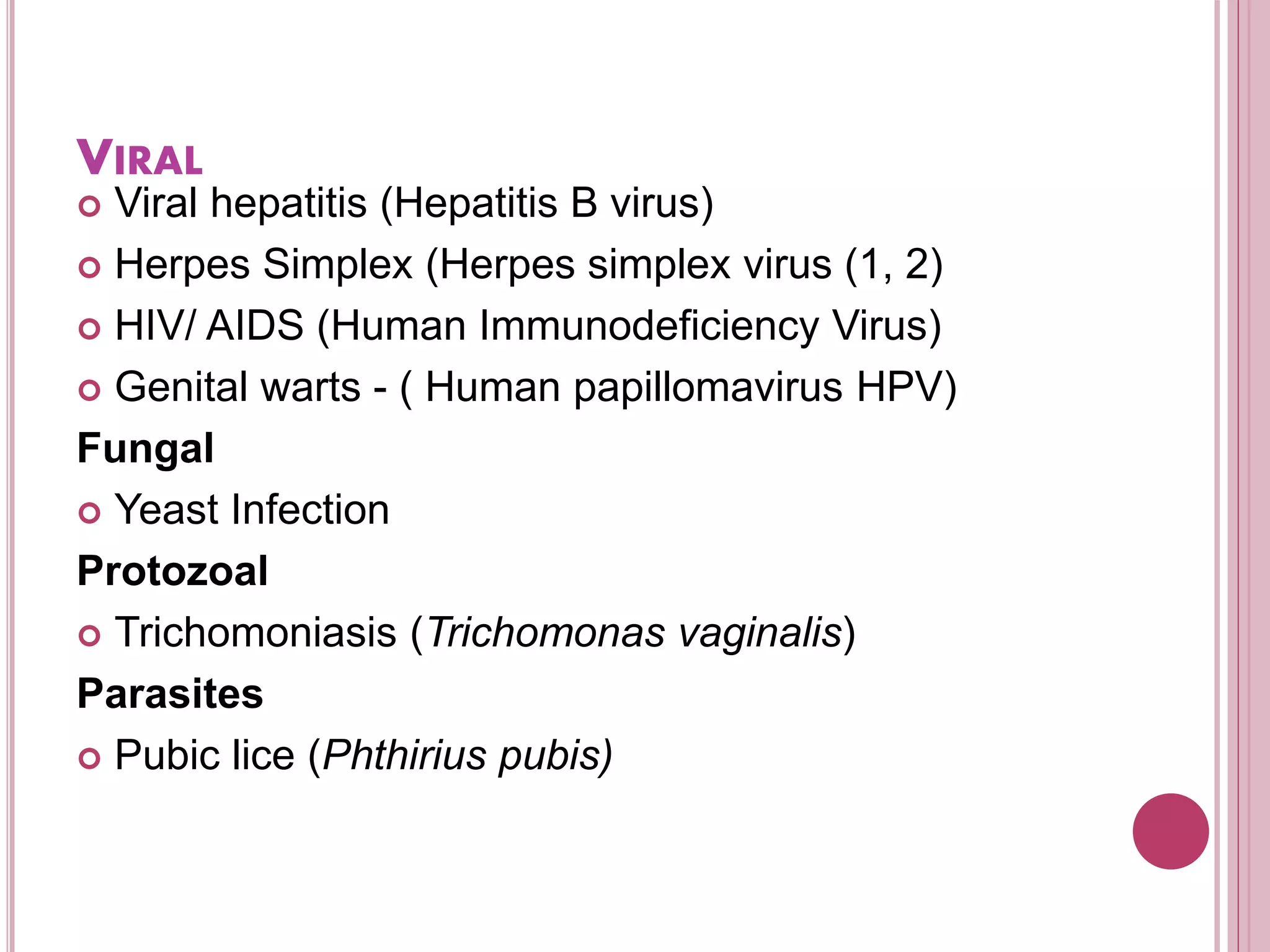 VIRAL

Viral hepatitis (Hepatitis B virus)

Herpes Simplex (Herpes simplex virus (1, 2)

HIV/ AIDS (Human Immunodeficiency Virus)

Genital warts - ( Human papillomavirus HPV)

Fungal

Yeast Infection

Protozoal

Trichomoniasis (Trichomonas vaginalis)

Parasites

Pubic lice (Phthirius pubis)